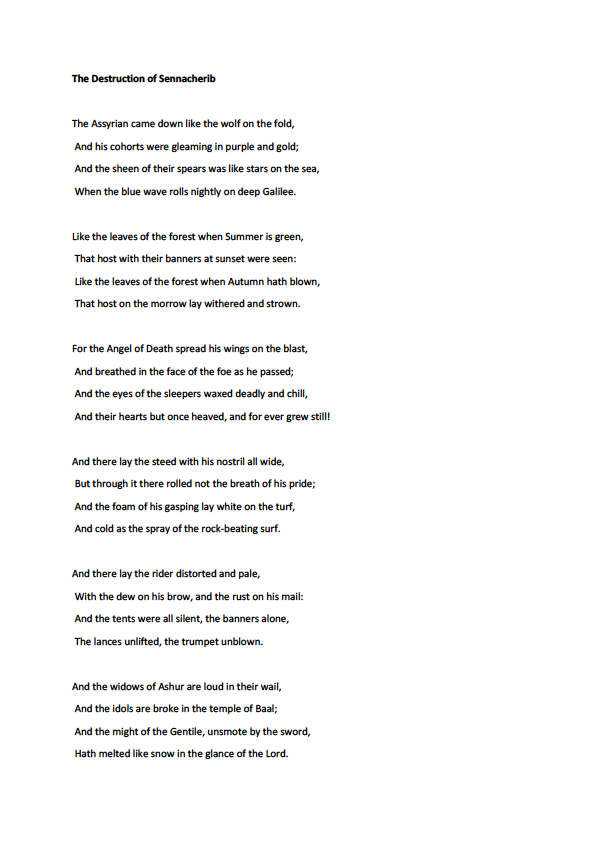 The Destruction of Sennacherib

The Assyrian came down like the wolf on the fold,
And his cohorts were gleaming in purple and gold;
And the sheen of their spears was like stars on the sea,
When the blue wave rolls nightly on deep Galilee.

Like the leaves of the forest when Summer is green,
That host with their banners at sunset were seen:
Like the leaves of the forest when Autumn hath blown,
That host on the morrow lay withered and strown.

For the Angel of Death spread his wings on the blast,
And breathed in the face of the foe as he passed;
And the eyes of the sleepers waxed deadly and chill,
And their hearts but once heaved, and for ever grew still!

And there lay the steed with his nostril all wide,
But through it there rolled not the breath of his pride;
And the foam of his gasping lay white on the turf,
And cold as the spray of the rock-beating surf.

And there lay the rider distorted and pale,
With the dew on his brow, and the rust on his mail:
And the tents were all silent, the banners alone,
The lances unlifted, the trumpet unblown.

And the widows of Ashur are loud in their wail,
And the idols are broke in the temple of Baal;
And the might of the Gentile, unsmote by the sword,
Hath melted like snow in the glance of the Lord.